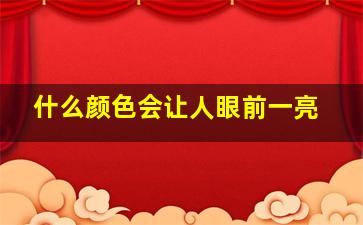 什么颜色会让人眼前一亮